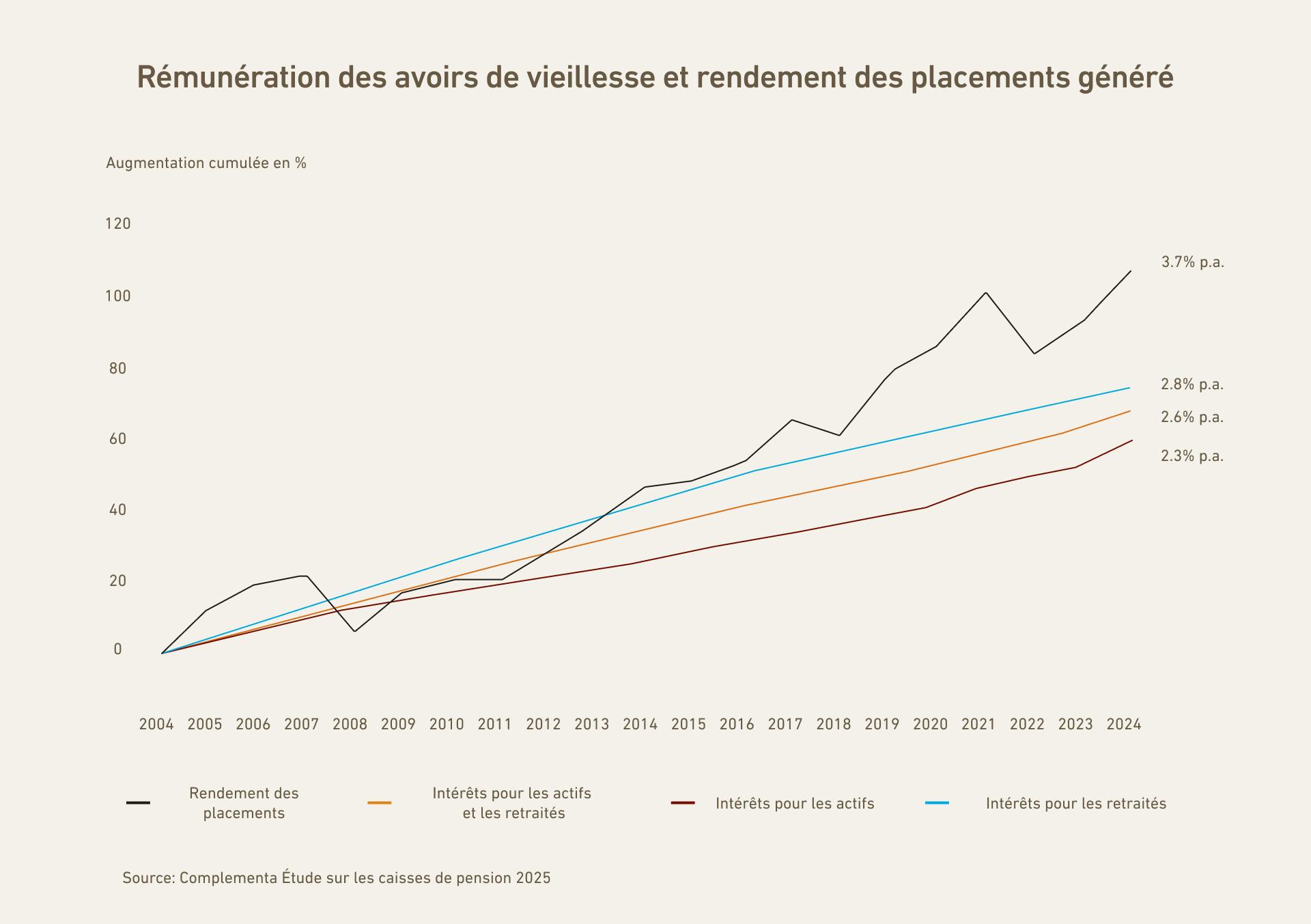 Rémunération des avoirs de vieillesse et rendement des placements généré

Augmentation cumulée en %

120
100
80
60
40
20
0

3.7% p.a.
2.8% p.a.
2.6% p.a.
2.3% p.a.

2004 2005 2006 2007 2008 2009 2010 2011 2012 2013 2014 2015 2016 2017 2018 2019 2020 2021 2022 2023 2024

Rendement des placements
Intérêts pour les actifs et les retraités
Intérêts pour les actifs
Intérêts pour les retraités

Source: Complementa Étude sur les caisses de pension 2025